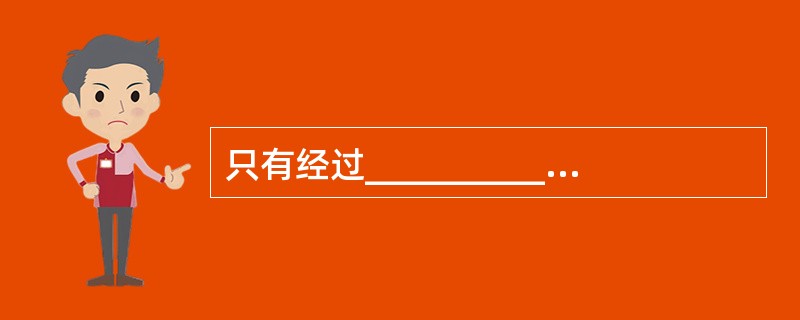 只有经过__________...